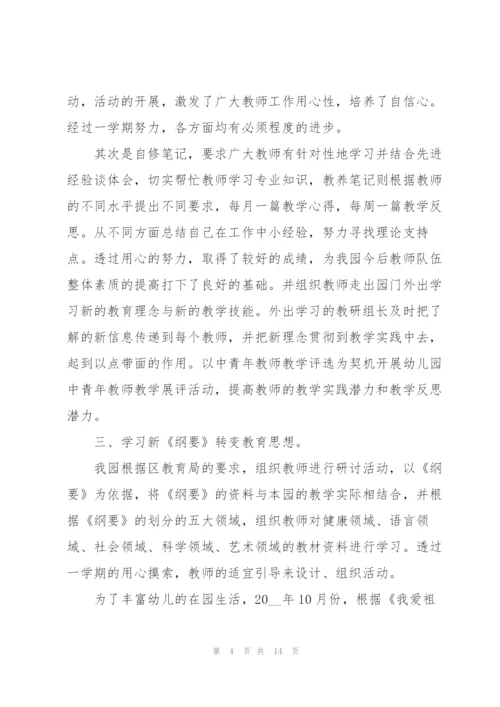 动，活动的开展，激发了广大教师工作用心性，培养了自信心。经过一学期努力，各方面均有必须程度的进步。

其次是自修笔记，要求广大教师有针对性地学习并结合先进经验谈体会，切实帮忙教师学习专业知识，教养笔记则根据教师的不同水平提出不同要求，每月一篇教学心得，每周一篇教学反思。从不同方面总结自己在工作中小经验，努力寻找理论支持点。透过用心的努力，取得了较好的成绩，为我园今后教师队伍整体素质的提高打下了良好的基础。并组织教师走出园门外出学习新的教育理念与新的教学技能。外出学习的教研组长及时把了解的新信息传递到每个教师，并把新理念贯彻到教学实践中去，起到以点带面的作用。以中青年教师教学评选为契机开展幼儿园中青年教师教学展评活动，提高教师的教学实践潜力和教学反思潜力。

三、学习新《纲要》转变教育思想。

我园根据区教育局的要求，组织教师进行研讨活动，以《纲要》为依据，将《纲要》的资料与本园的教学实际相结合，并根据《纲要》的划分的五大领域，组织教师对健康领域、语言领域、社会领域、科学领域、艺术领域的教材资料进行学习。透过一学期的用心摸索，教师的适宜引导来设计、组织活动。

为了丰富幼儿的在园生活，20__年10月份，根据《我爱祖

第 4 页 共 14 页